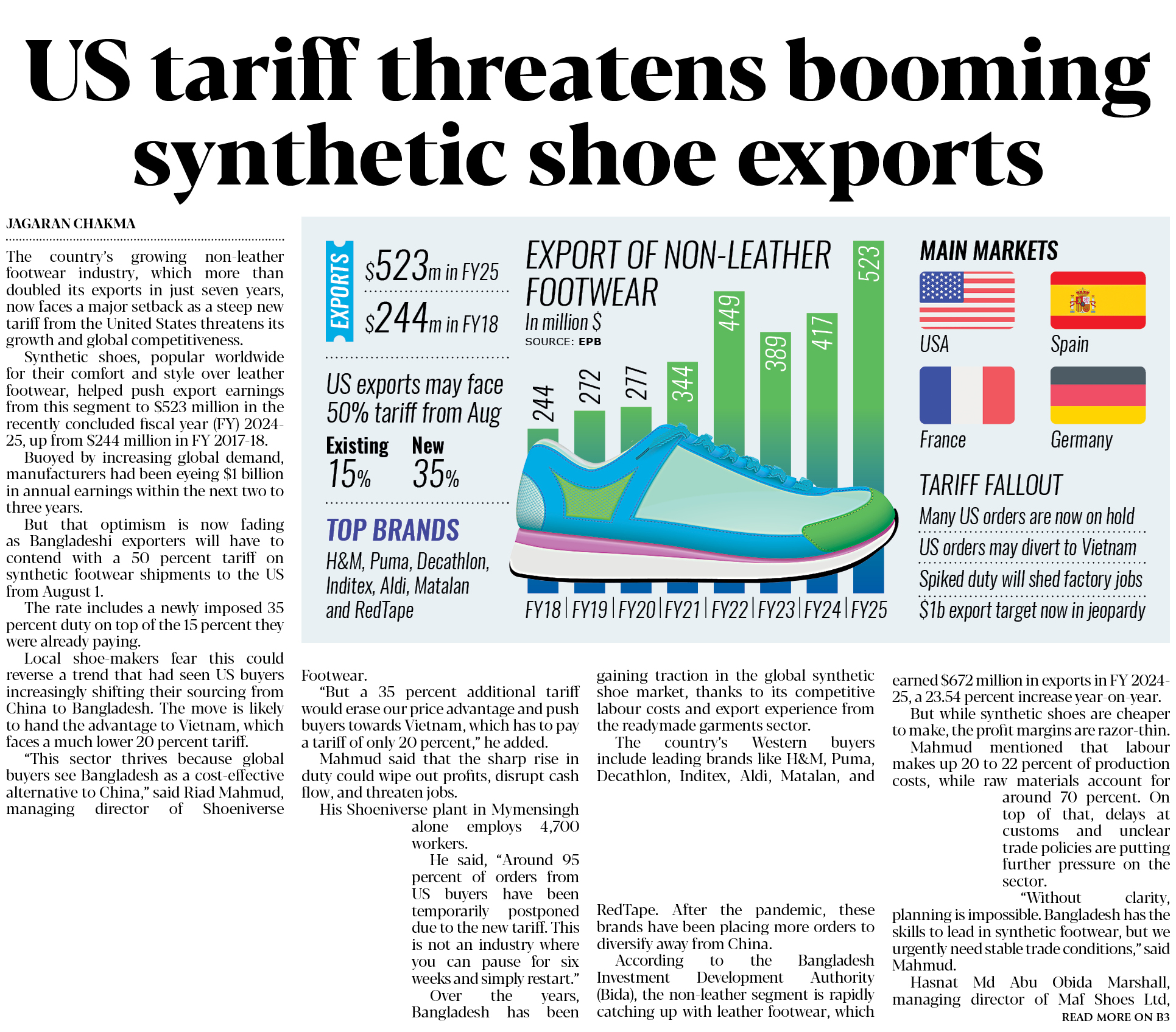 US tariff threatens booming synthetic shoe exports

JAGARAN CHAKMA

The country's growing non-leather footwear industry, which more than doubled its exports in just seven years, now faces a major setback as a steep new tariff from the United States threatens its growth and global competitiveness.

Synthetic shoes, popular worldwide for their comfort and style over leather footwear, helped push export earnings from this segment to $523 million in the recently concluded fiscal year (FY) 2024-25, up from $244 million in FY 2017-18.

Buoyed by increasing global demand, manufacturers had been eyeing $1 billion in annual earnings within the next two to three years.

But that optimism is now fading as Bangladeshi exporters will have to contend with a 50 percent tariff on synthetic footwear shipments to the US from August 1.

The rate includes a newly imposed 35 percent duty on top of the 15 percent they were already paying.

Local shoe-makers fear this could reverse a trend that had seen US buyers increasingly shifting their sourcing from China to Bangladesh. The move is likely to hand the advantage to Vietnam, which faces a much lower 20 percent tariff.

"This sector thrives because global buyers see Bangladesh as a cost-effective alternative to China," said Riad Mahmud, managing director of Shoeniverse

EXPORTS
$523m in FY25
$244m in FY18

US exports may face 50% tariff from Aug
Existing 15%
New 35%

TOP BRANDS
H&M, Puma, Decathlon, Inditex, Aldi, Matalan and RedTape

EXPORT OF NON-LEATHER FOOTWEAR
In million $
SOURCE: EPB

244 272 277 344 449 389 417 523
FY18 FY19 FY20 FY21 FY22 FY23 FY24 FY25

MAIN MARKETS
USA
Spain
France
Germany

TARIFF FALLOUT
Many US orders are now on hold
US orders may divert to Vietnam
Spiked duty will shed factory jobs
$1b export target now in jeopardy

Footwear.

"But a 35 percent additional tariff would erase our price advantage and push buyers towards Vietnam, which has to pay a tariff of only 20 percent," he added.

Mahmud said that the sharp rise in duty could wipe out profits, disrupt cash flow, and threaten jobs.

His Shoeniverse plant in Mymensingh alone employs 4,700 workers.

He said, "Around 95 percent of orders from US buyers have been temporarily postponed due to the new tariff. This is not an industry where you can pause for six weeks and simply restart."

Over the years, Bangladesh has been gaining traction in the global synthetic shoe market, thanks to its competitive labour costs and export experience from the readymade garments sector.

The country's Western buyers include leading brands like H&M, Puma, Decathlon, Inditex, Aldi, Matalan, and RedTape. After the pandemic, these brands have been placing more orders to diversify away from China.

According to the Bangladesh Investment Development Authority (Bida), the non-leather segment is rapidly catching up with leather footwear, which earned $672 million in exports in FY 2024-25, a 23.54 percent increase year-on-year.

But while synthetic shoes are cheaper to make, the profit margins are razor-thin.

Mahmud mentioned that labour makes up 20 to 22 percent of production costs, while raw materials account for around 70 percent. On top of that, delays at customs and unclear trade policies are putting further pressure on the sector.

"Without clarity, planning is impossible. Bangladesh has the skills to lead in synthetic footwear, but we urgently need stable trade conditions," said Mahmud.

Hasnat Md Abu Obida Marshall, managing director of Maf Shoes Ltd,

READ MORE ON B3